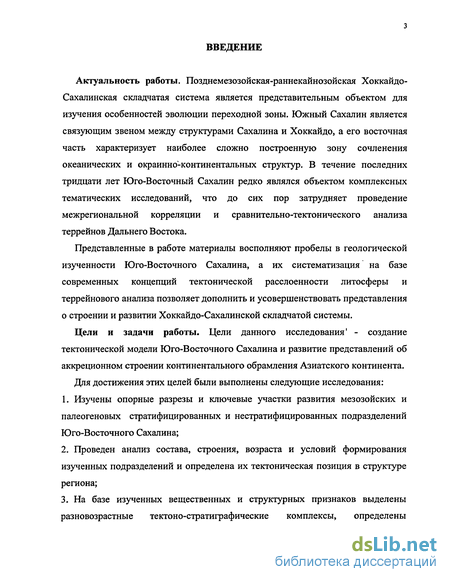 3

ВВЕДЕНИЕ

Актуальность работы. Позднемезозойская-раннекайнозойская Хоккайдо-Сахалинская складчатая система является представительным объектом для изучения особенностей эволюции переходной зоны. Южный Сахалин является связующим звеном между структурами Сахалина и Хоккайдо, а его восточная часть характеризует наиболее сложно построенную зону сочленения океанических и окраинно-континентальных структур. В течение последних тридцати лет Юго-Восточный Сахалин редко являлся объектом комплексных тематических исследований, что до сих пор затрудняет проведение межрегиональной корреляции и сравнительно-тектонического анализа террейнов Дальнего Востока.

Представленные в работе материалы восполняют пробелы в геологической изученности Юго-Восточного Сахалина, а их систематизация на базе современных концепций тектонической расслоенности литосферы и террейнового анализа позволяет дополнить и усовершенствовать представления о строении и развитии Хоккайдо-Сахалинской складчатой системы.

Цели и задачи работы. Цели данного исследования' - создание тектонической модели Юго-Восточного Сахалина и развитие представлений об аккреционном строении континентального обрамления Азиатского континента.

Для достижения этих целей были выполнены следующие исследования:

1. Изучены опорные разрезы и ключевые участки развития мезозойских и палеогеновых стратифицированных и нестратифицированных подразделений Юго-Восточного Сахалина;

2. Проведен анализ состава, строения, возраста и условий формирования изученных подразделений и определена их тектоническая позиция в структуре региона;

3. На базе изученных вещественных и структурных признаков выделены разновозрастные тектоно-стратиграфические комплексы, определены

dsLib.net
библиотека диссертаций